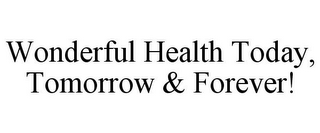 Wonderful Health Today, Tomorrow & Forever!